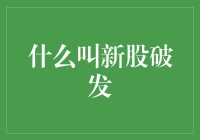 什么叫新股破发